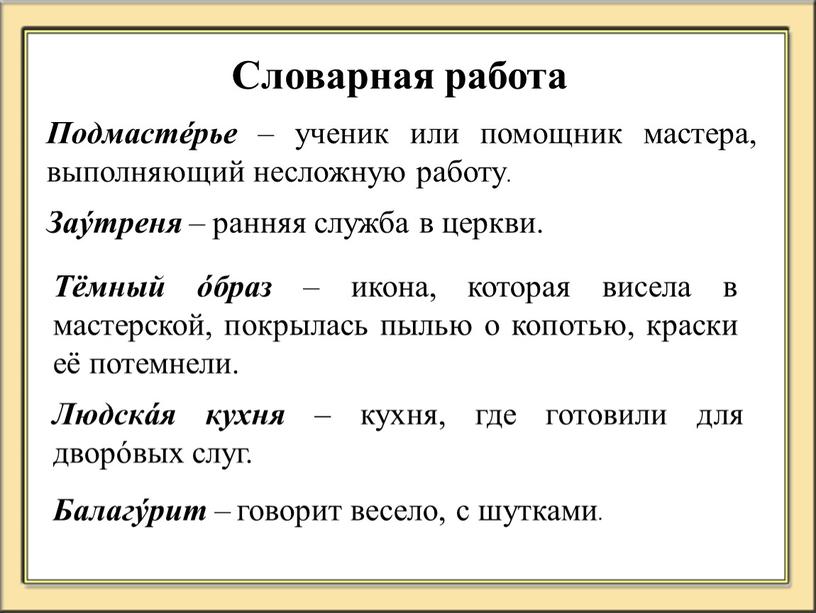 Словарная работа

Подмасте́рье – ученик или помощник мастера, выполняющий несложную работу.

Зау́треня – ранняя служба в церкви.

Тёмный о́браз – икона, которая висела в мастерской, покрылась пылью о копотью, краски её потемнели.

Людска́я кухня – кухня, где готовили для дворо́вых слуг.

Балагу́рит – говорит весело, с шутками.